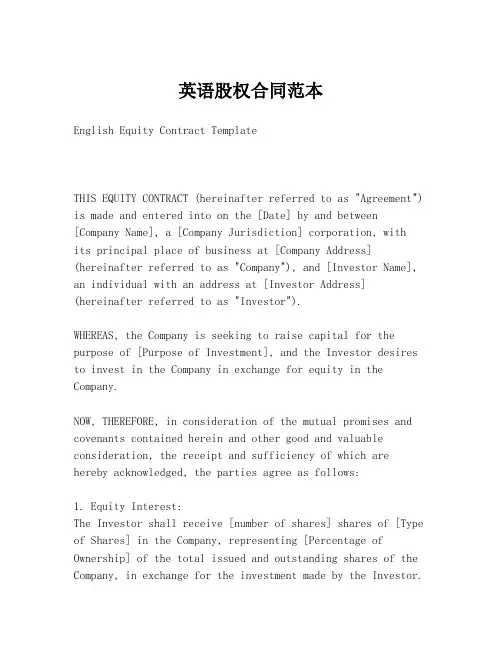 英语股权合同范本

English Equity Contract Template

THIS EQUITY CONTRACT (hereinafter referred to as "Agreement") is made and entered into on the [Date] by and between [Company Name], a [Company Jurisdiction] corporation, with its principal place of business at [Company Address] (hereinafter referred to as "Company"), and [Investor Name], an individual with an address at [Investor Address] (hereinafter referred to as "Investor").

WHEREAS, the Company is seeking to raise capital for the purpose of [Purpose of Investment], and the Investor desires to invest in the Company in exchange for equity in the Company.

NOW, THEREFORE, in consideration of the mutual promises and covenants contained herein and other good and valuable consideration, the receipt and sufficiency of which are hereby acknowledged, the parties agree as follows:

1. Equity Interest:
The Investor shall receive [number of shares] shares of [Type of Shares] in the Company, representing [Percentage of Ownership] of the total issued and outstanding shares of the Company, in exchange for the investment made by the Investor.